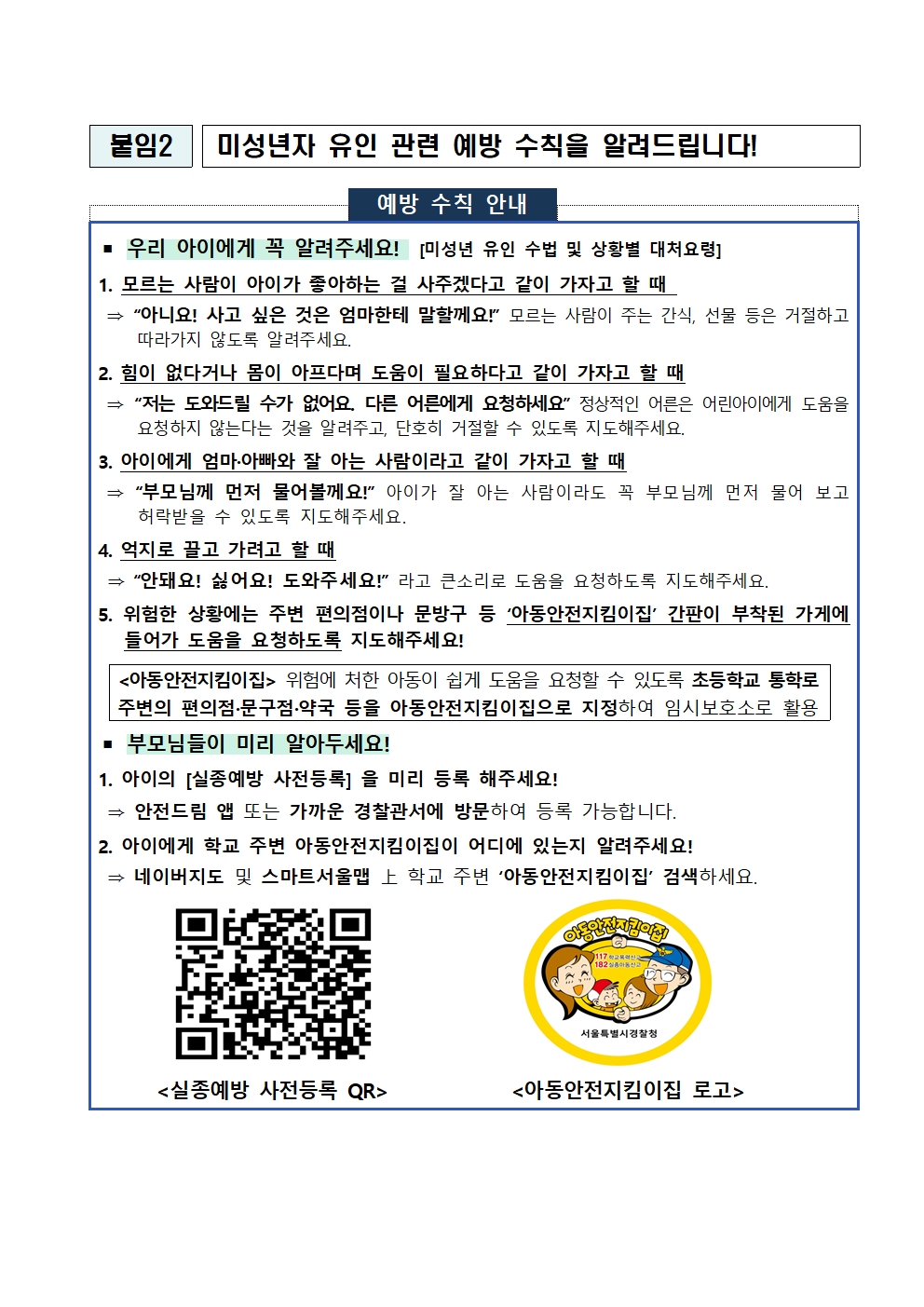 붙임2

미성년자 유인 관련 예방 수칙을 알려드립니다!

예방 수칙 안내

▪ 우리 아이에게 꼭 알려주세요! [미성년 유인 수법 및 상황별 대처요령]

1. 모르는 사람이 아이가 좋아하는 걸 사주겠다고 같이 가자고 할 때

⇒ “아니요! 사고 싶은 것은 엄마한테 말할께요!” 모르는 사람이 주는 간식, 선물 등은 거절하고 따라가지 않도록 알려주세요.

2. 힘이 없다거나 몸이 아프다며 도움이 필요하다고 같이 가자고 할 때

⇒ “저는 도와드릴 수가 없어요. 다른 어른에게 요청하세요” 정상적인 어른은 어린아이에게 도움을 요청하지 않는다는 것을 알려주고, 단호히 거절할 수 있도록 지도해주세요.

3. 아이에게 엄마·아빠와 잘 아는 사람이라고 같이 가자고 할 때

⇒ “부모님께 먼저 물어볼께요!” 아이가 잘 아는 사람이라도 꼭 부모님께 먼저 물어 보고 허락받을 수 있도록 지도해주세요.

4. 억지로 끌고 가려고 할 때

⇒ “안돼요! 싫어요! 도와주세요!” 라고 큰소리로 도움을 요청하도록 지도해주세요.

5. 위험한 상황에는 주변 편의점이나 문방구 등 ‘아동안전지킴이집’ 간판이 부착된 가게에 들어가 도움을 요청하도록 지도해주세요!

<아동안전지킴이집> 위험에 처한 아동이 쉽게 도움을 요청할 수 있도록 초등학교 통학로 주변의 편의점·문구점·약국 등을 아동안전지킴이집으로 지정하여 임시보호소로 활용

▪ 부모님들이 미리 알아두세요!

1. 아이의 [실종예방 사전등록] 을 미리 등록 해주세요!

⇒ 안전드림 앱 또는 가까운 경찰관서에 방문하여 등록 가능합니다.

2. 아이에게 학교 주변 아동안전지킴이집이 어디에 있는지 알려주세요!

⇒ 네이버지도 및 스마트서울맵 上 학교 주변 ‘아동안전지킴이집’ 검색하세요.

아동안전지킴이집
117 학교폭력신고
182 실종아동신고
서울특별시경찰청

<실종예방 사전등록 QR>

<아동안전지킴이집 로고>